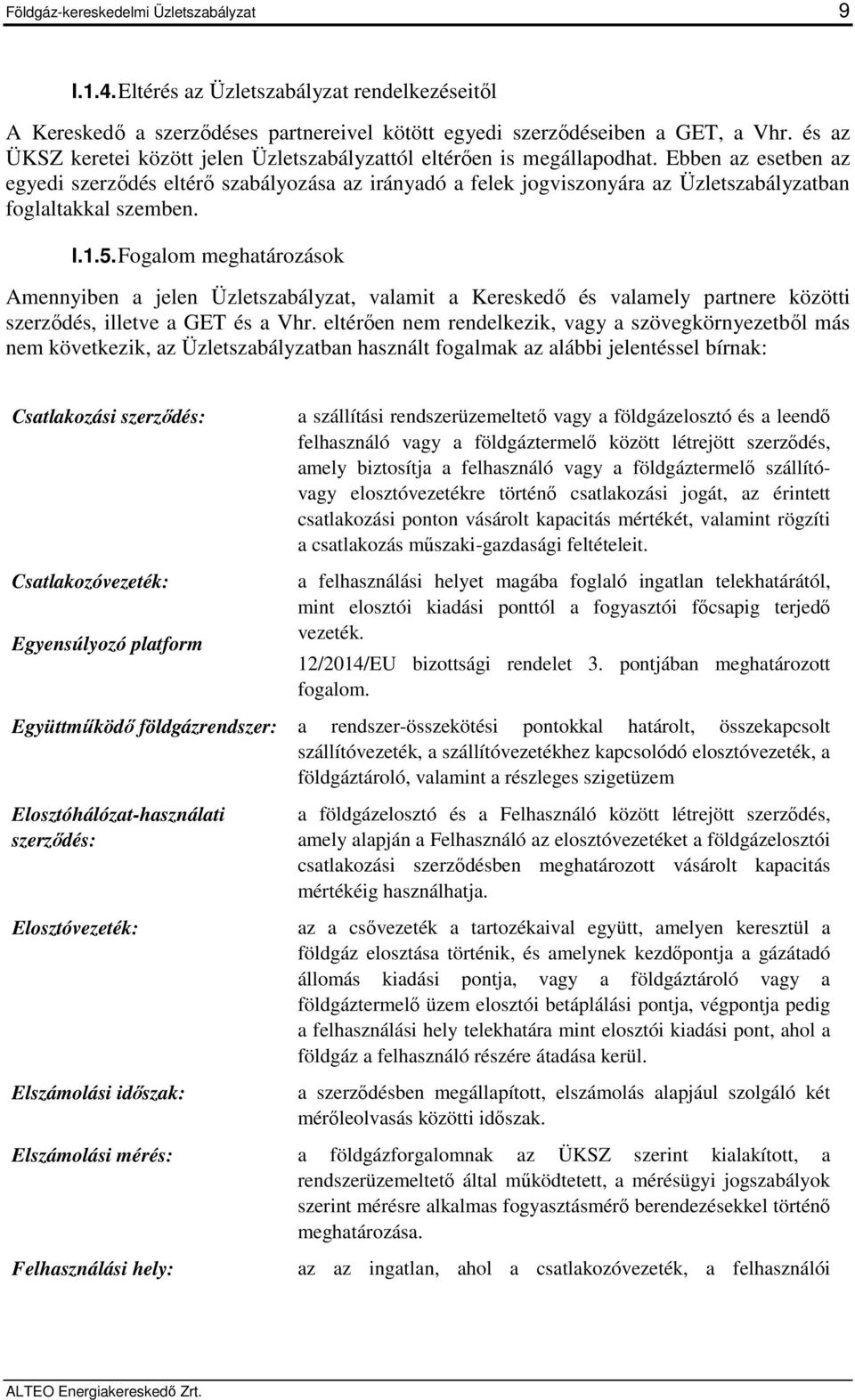 Földgáz-kereskedelmi Üzletszabályzat 9

I.1.4. Eltérés az Üzletszabályzat rendelkezéseitől

A Kereskedő a szerződéses partnereivel kötött egyedi szerződéseiben a GET, a Vhr. és az ÜKSZ keretei között jelen Üzletszabályzattól eltérően is megállapodhat. Ebben az esetben az egyedi szerződés eltérő szabályozása az irányadó a felek jogviszonyára az Üzletszabályzatban foglaltakkal szemben.

I.1.5. Fogalom meghatározások

Amennyiben a jelen Üzletszabályzat, valamit a Kereskedő és valamely partnere közötti szerződés, illetve a GET és a Vhr. eltérően nem rendelkezik, vagy a szövegkörnyezetből más nem következik, az Üzletszabályzatban használt fogalmak az alábbi jelentéssel bírnak:

Csatlakozási szerződés: a szállítási rendszerüzemeltető vagy a földgázelosztó és a leendő felhasználó vagy a földgáztermelő között létrejött szerződés, amely biztosítja a felhasználó vagy a földgáztermelő szállító- vagy elosztóvezetékre történő csatlakozási jogát, az érintett csatlakozási ponton vásárolt kapacitás mértékét, valamint rögzíti a csatlakozás műszaki-gazdasági feltételeit.

Csatlakozóvezeték: a felhasználási helyet magába foglaló ingatlan telekhatárától, mint elosztói kiadási ponttól a fogyasztói főcsapig terjedő vezeték.

Egyensúlyozó platform 12/2014/EU bizottsági rendelet 3. pontjában meghatározott fogalom.

Együttműködő földgázrendszer: a rendszer-összekötési pontokkal határolt, összekapcsolt szállítóvezeték, a szállítóvezetékhez kapcsolódó elosztóvezeték, a földgáztároló, valamint a részleges szigetüzem

Elosztóhálózat-használati szerződés: a földgázelosztó és a Felhasználó között létrejött szerződés, amely alapján a Felhasználó az elosztóvezetéket a földgázelosztói csatlakozási szerződésben meghatározott vásárolt kapacitás mértékéig használhatja.

Elosztóvezeték: az a csővezeték a tartozékaival együtt, amelyen keresztül a földgáz elosztása történik, és amelynek kezdőpontja a gázátadó állomás kiadási pontja, vagy a földgáztároló vagy a földgáztermelő üzem elosztói betáplálási pontja, végpontja pedig a felhasználási hely telekhatára mint elosztói kiadási pont, ahol a földgáz a felhasználó részére átadása kerül.

Elszámolási időszak: a szerződésben megállapított, elszámolás alapjául szolgáló két mérőleolvasás közötti időszak.

Elszámolási mérés: a földgázforgalomnak az ÜKSZ szerint kialakított, a rendszerüzemeltető által működtetett, a mérésügyi jogszabályok szerint mérésre alkalmas fogyasztásmérő berendezésekkel történő meghatározása.

Felhasználási hely: az az ingatlan, ahol a csatlakozóvezeték, a felhasználói

ALTEO Energiakereskedő Zrt.